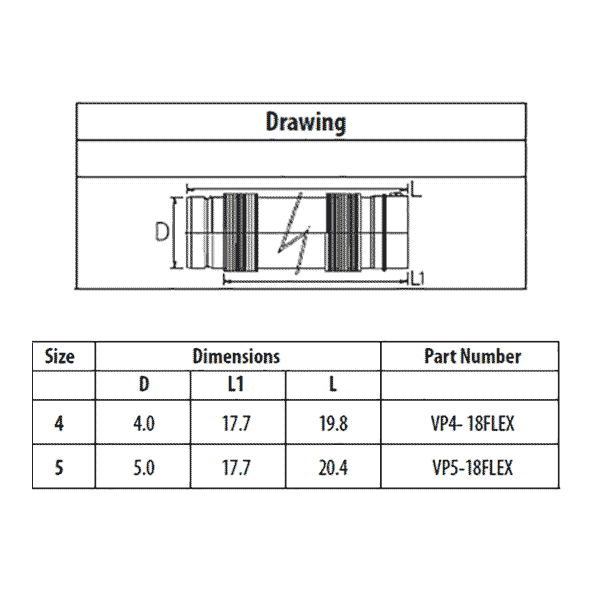 Drawing

L

D

L1

| Size | Dimensions | | | Part Number |
|---|---|---|---|---|
| | D | L1 | L | |
| 4 | 4.0 | 17.7 | 19.8 | VP4- 18FLEX |
| 5 | 5.0 | 17.7 | 20.4 | VP5-18FLEX |